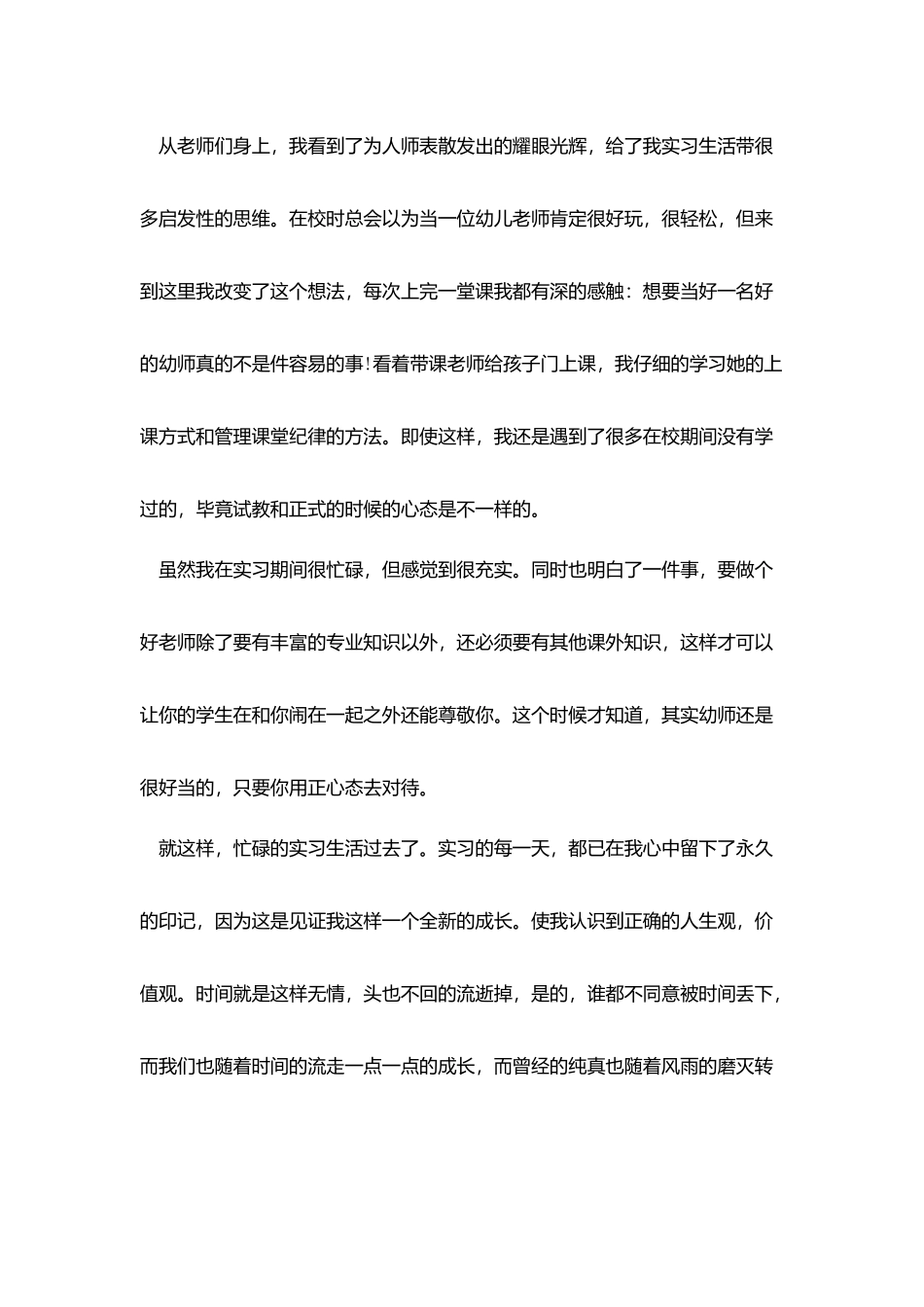 从老师们身上，我看到了为人师表散发出的耀眼光辉，给了我实习生活带很多启发性的思维。在校时总会以为当一位幼儿老师肯定很好玩，很轻松，但来到这里我改变了这个想法，每次上完一堂课我都有深的感触：想要当好一名好的幼师真的不是件容易的事！看着带课老师给孩子门上课，我仔细的学习她的上课方式和管理课堂纪律的方法。即使这样，我还是遇到了很多在校期间没有学过的，毕竟试教和正式的时候的心态是不一样的。

虽然我在实习期间很忙碌，但感觉到很充实。同时也明白了一件事，要做个好老师除了要有丰富的专业知识以外，还必须要有其他课外知识，这样才可以让你的学生在和你闹在一起之外还能尊敬你。这个时候才知道，其实幼师还是很好当的，只要你用正心态去对待。

就这样，忙碌的实习生活过去了。实习的每一天，都已在我心中留下了永久的印记，因为这是见证我这样一个全新的成长。使我认识到正确的人生观，价值观。时间就是这样无情，头也不回的流逝掉，是的，谁都不同意被时间丢下，而我们也随着时间的流走一点一点的成长，而曾经的纯真也随着风雨的磨灭转